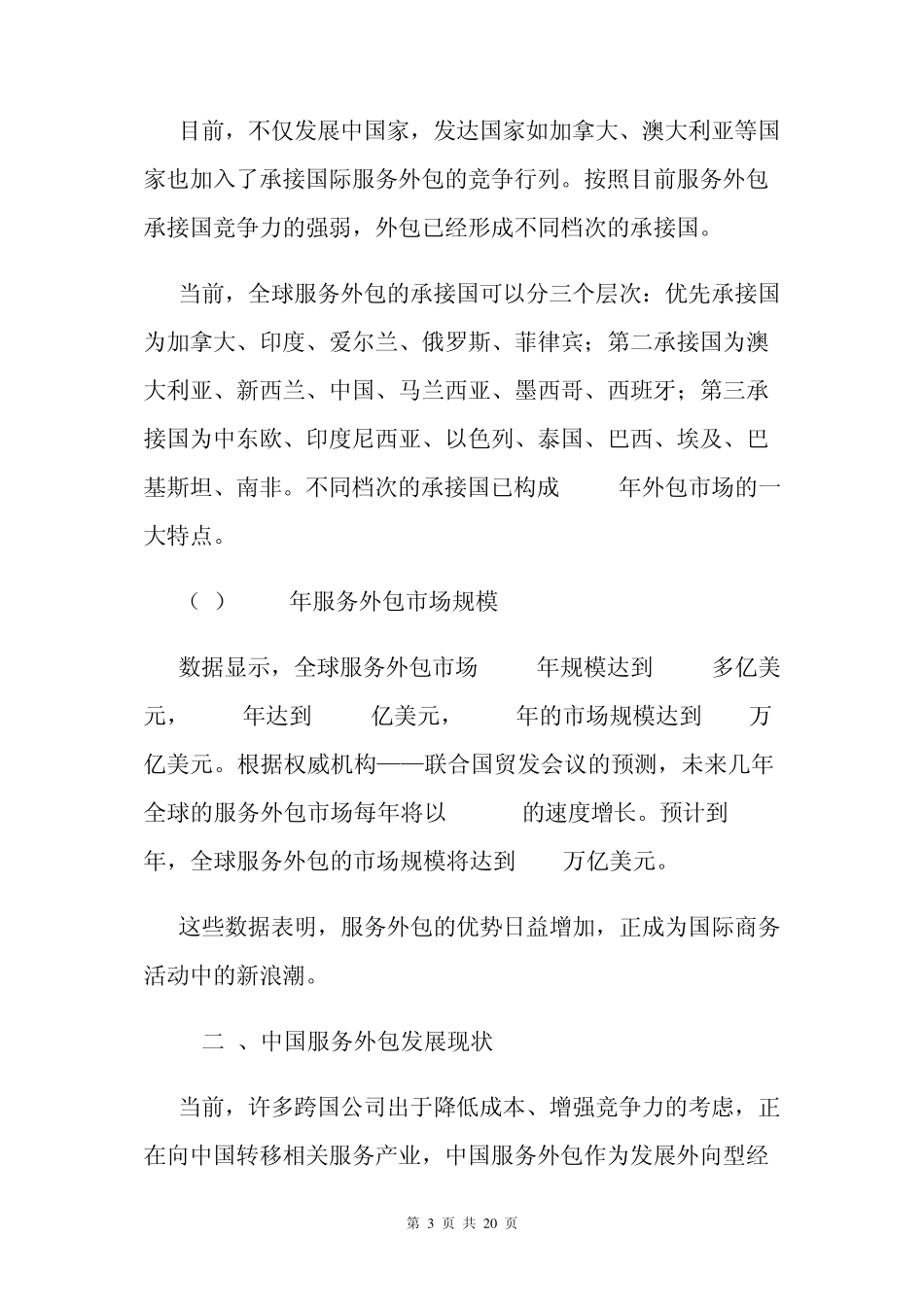 目前，不仅发展中国家，发达国家如加拿大、澳大利亚等国家也加入了承接国际服务外包的竞争行列。按照目前服务外包承接国竞争力的强弱，外包已经形成不同档次的承接国。

当前，全球服务外包的承接国可以分三个层次：优先承接国为加拿大、印度、爱尔兰、俄罗斯、菲律宾；第二承接国为澳大利亚、新西兰、中国、马兰西亚、墨西哥、西班牙；第三承接国为中东欧、印度尼西亚、以色列、泰国、巴西、埃及、巴基斯坦、南非。不同档次的承接国已构成 年外包市场的一大特点。

（ ） 年服务外包市场规模

数据显示，全球服务外包市场 年规模达到 多亿美元， 年达到 亿美元， 年的市场规模达到 万亿美元。根据权威机构——联合国贸发会议的预测，未来几年全球的服务外包市场每年将以 的速度增长。预计到 年，全球服务外包的市场规模将达到 万亿美元。

这些数据表明，服务外包的优势日益增加，正成为国际商务活动中的新浪潮。

二 、中国服务外包发展现状

当前，许多跨国公司出于降低成本、增强竞争力的考虑，正在向中国转移相关服务产业，中国服务外包作为发展外向型经

第 3 页 共 20 页